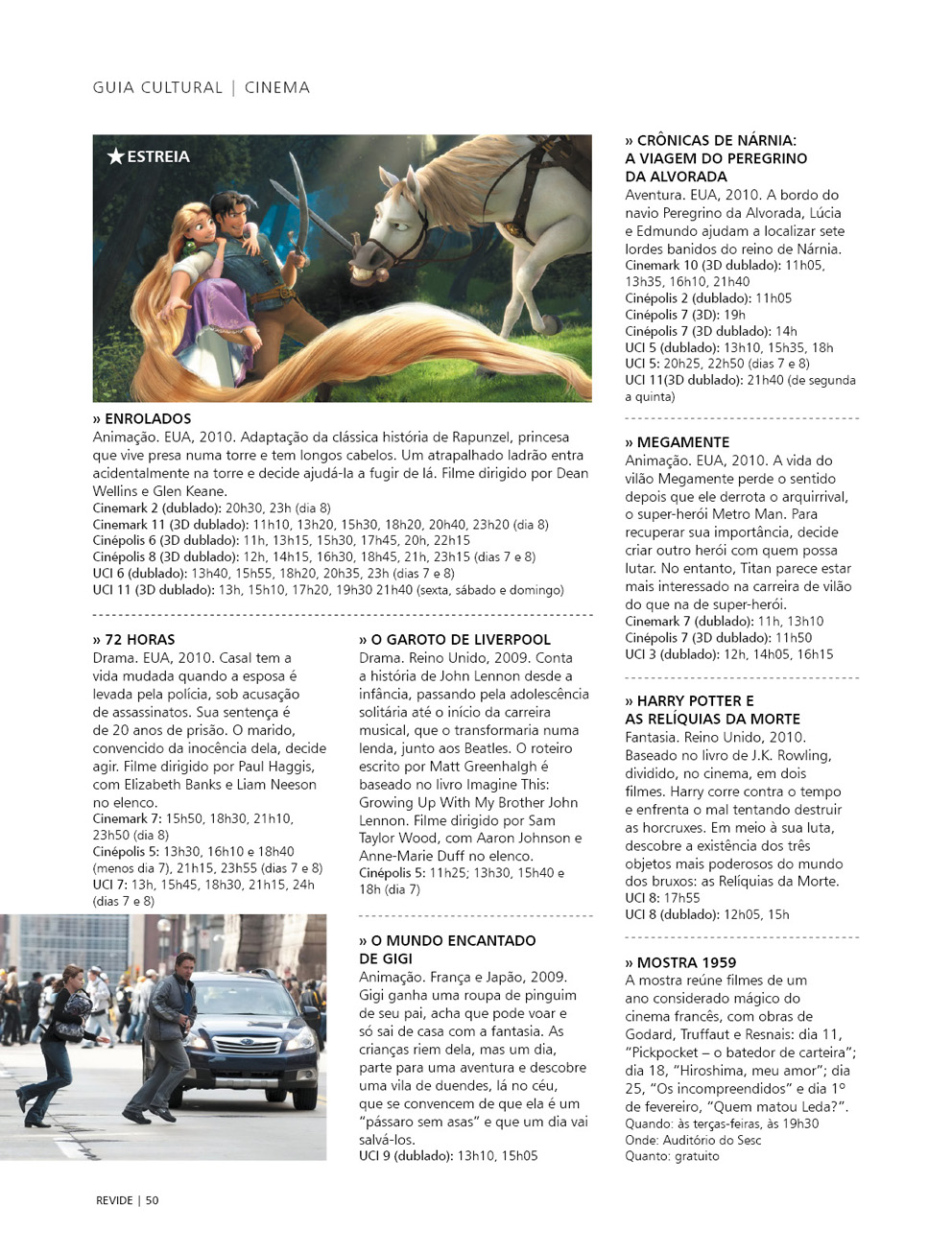 GUIA CULTURAL | CINEMA

★ESTREIA

» ENROLADOS
Animação. EUA, 2010. Adaptação da clássica história de Rapunzel, princesa que vive presa numa torre e tem longos cabelos. Um atrapalhado ladrão entra acidentalmente na torre e decide ajudá-la a fugir de lá. Filme dirigido por Dean Wellins e Glen Keane.
Cinemark 2 (dublado): 20h30, 23h (dia 8)
Cinemark 11 (3D dublado): 11h10, 13h20, 15h30, 18h20, 20h40, 23h20 (dia 8)
Cinépolis 6 (3D dublado): 11h, 13h15, 15h30, 17h45, 20h, 22h15
Cinépolis 8 (3D dublado): 12h, 14h15, 16h30, 18h45, 21h, 23h15 (dias 7 e 8)
UCI 6 (dublado): 13h40, 15h55, 18h20, 20h35, 23h (dias 7 e 8)
UCI 11 (3D dublado): 13h, 15h10, 17h20, 19h30 21h40 (sexta, sábado e domingo)

» 72 HORAS
Drama. EUA, 2010. Casal tem a vida mudada quando a esposa é levada pela polícia, sob acusação de assassinatos. Sua sentença é de 20 anos de prisão. O marido, convencido da inocência dela, decide agir. Filme dirigido por Paul Haggis, com Elizabeth Banks e Liam Neeson no elenco.
Cinemark 7: 15h50, 18h30, 21h10, 23h50 (dia 8)
Cinépolis 5: 13h30, 16h10 e 18h40 (menos dia 7), 21h15, 23h55 (dias 7 e 8)
UCI 7: 13h, 15h45, 18h30, 21h15, 24h (dias 7 e 8)

» O GAROTO DE LIVERPOOL
Drama. Reino Unido, 2009. Conta a história de John Lennon desde a infância, passando pela adolescência solitária até o início da carreira musical, que o transformaria numa lenda, junto aos Beatles. O roteiro escrito por Matt Greenhalgh é baseado no livro Imagine This: Growing Up With My Brother John Lennon. Filme dirigido por Sam Taylor Wood, com Aaron Johnson e Anne-Marie Duff no elenco.
Cinépolis 5: 11h25; 13h30, 15h40 e 18h (dia 7)

» O MUNDO ENCANTADO DE GIGI
Animação. França e Japão, 2009. Gigi ganha uma roupa de pinguim de seu pai, acha que pode voar e só sai de casa com a fantasia. As crianças riem dela, mas um dia, parte para uma aventura e descobre uma vila de duendes, lá no céu, que se convencem de que ela é um "pássaro sem asas" e que um dia vai salvá-los.
UCI 9 (dublado): 13h10, 15h05

» CRÔNICAS DE NÁRNIA: A VIAGEM DO PEREGRINO DA ALVORADA
Aventura. EUA, 2010. A bordo do navio Peregrino da Alvorada, Lúcia e Edmundo ajudam a localizar sete lordes banidos do reino de Nárnia.
Cinemark 10 (3D dublado): 11h05, 13h35, 16h10, 21h40
Cinépolis 2 (dublado): 11h05
Cinépolis 7 (3D): 19h
Cinépolis 7 (3D dublado): 14h
UCI 5 (dublado): 13h10, 15h35, 18h
UCI 5: 20h25, 22h50 (dias 7 e 8)
UCI 11(3D dublado): 21h40 (de segunda a quinta)

» MEGAMENTE
Animação. EUA, 2010. A vida do vilão Megamente perde o sentido depois que ele derrota o arquirrival, o super-herói Metro Man. Para recuperar sua importância, decide criar outro herói com quem possa lutar. No entanto, Titan parece estar mais interessado na carreira de vilão do que na de super-herói.
Cinemark 7 (dublado): 11h, 13h10
Cinépolis 7 (3D dublado): 11h50
UCI 3 (dublado): 12h, 14h05, 16h15

» HARRY POTTER E AS RELÍQUIAS DA MORTE
Fantasia. Reino Unido, 2010. Baseado no livro de J.K. Rowling, dividido, no cinema, em dois filmes. Harry corre contra o tempo e enfrenta o mal tentando destruir as horcruxes. Em meio à sua luta, descobre a existência dos três objetos mais poderosos do mundo dos bruxos: as Relíquias da Morte.
UCI 8: 17h55
UCI 8 (dublado): 12h05, 15h

» MOSTRA 1959
A mostra reúne filmes de um ano considerado mágico do cinema francês, com obras de Godard, Truffaut e Resnais: dia 11, "Pickpocket – o batedor de carteira"; dia 18, "Hiroshima, meu amor"; dia 25, "Os incompreendidos" e dia 1º de fevereiro, "Quem matou Leda?".
Quando: às terças-feiras, às 19h30
Onde: Auditório do Sesc
Quanto: gratuito

REVIDE | 50